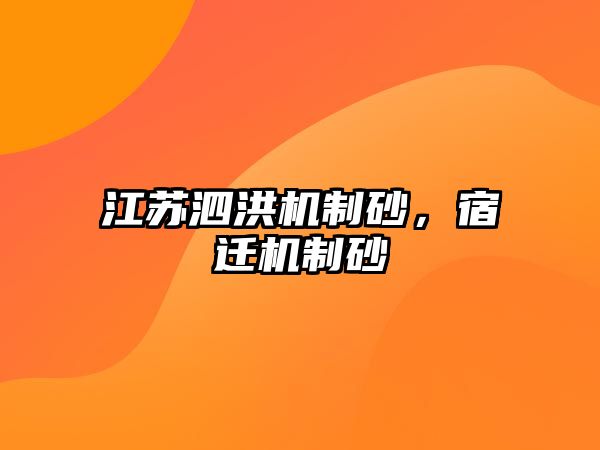 江苏泗洪机制砂，宿迁机制砂